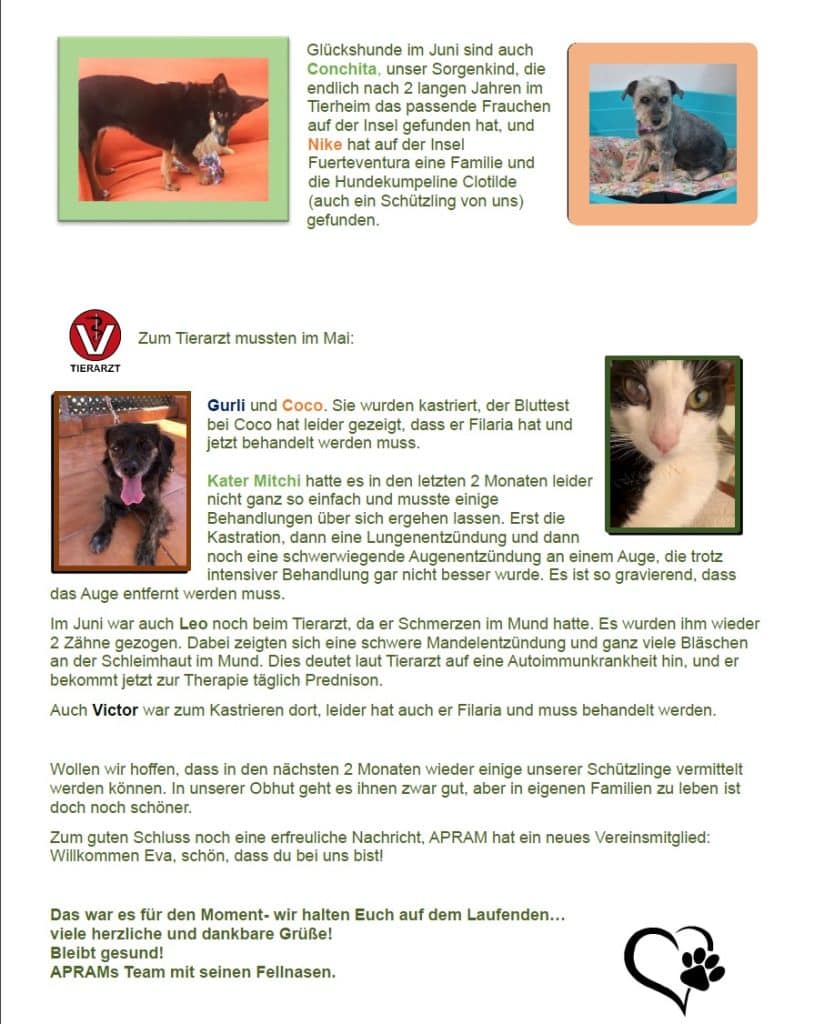 Glückshunde im Juni sind auch Conchita, unser Sorgenkind, die endlich nach 2 langen Jahren im Tierheim das passende Frauchen auf der Insel gefunden hat, und Nike hat auf der Insel Fuerteventura eine Familie und die Hundekumpeline Clotilde (auch ein Schützling von uns) gefunden.

TIERARZT

Zum Tierarzt mussten im Mai:

Gurli und Coco. Sie wurden kastriert, der Bluttest bei Coco hat leider gezeigt, dass er Filaria hat und jetzt behandelt werden muss.

Kater Mitchi hatte es in den letzten 2 Monaten leider nicht ganz so einfach und musste einige Behandlungen über sich ergehen lassen. Erst die Kastration, dann eine Lungenentzündung und dann noch eine schwerwiegende Augenentzündung an einem Auge, die trotz intensiver Behandlung gar nicht besser wurde. Es ist so gravierend, dass das Auge entfernt werden muss.

Im Juni war auch Leo noch beim Tierarzt, da er Schmerzen im Mund hatte. Es wurden ihm wieder 2 Zähne gezogen. Dabei zeigten sich eine schwere Mandelentzündung und ganz viele Bläschen an der Schleimhaut im Mund. Dies deutet laut Tierarzt auf eine Autoimmunkrankheit hin, und er bekommt jetzt zur Therapie täglich Prednison.

Auch Victor war zum Kastrieren dort, leider hat auch er Filaria und muss behandelt werden.

Wollen wir hoffen, dass in den nächsten 2 Monaten wieder einige unserer Schützlinge vermittelt werden können. In unserer Obhut geht es ihnen zwar gut, aber in eigenen Familien zu leben ist doch noch schöner.

Zum guten Schluss noch eine erfreuliche Nachricht, APRAM hat ein neues Vereinsmitglied: Willkommen Eva, schön, dass du bei uns bist!

Das war es für den Moment- wir halten Euch auf dem Laufenden…
viele herzliche und dankbare Grüße!
Bleibt gesund!
APRAMs Team mit seinen Fellnasen.